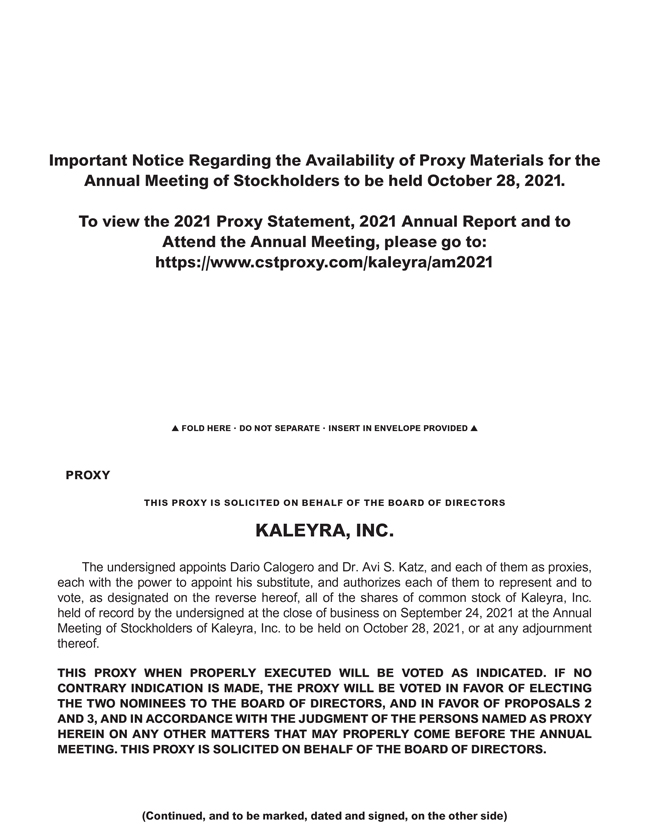 Important Notice Regarding the Availability of Proxy Materials for the Annual Meeting of Stockholders to be held October 28, 2021.

To view the 2021 Proxy Statement, 2021 Annual Report and to Attend the Annual Meeting, please go to: https://www.cstproxy.com/kaleyra/am2021

▲ FOLD HERE · DO NOT SEPARATE · INSERT IN ENVELOPE PROVIDED ▲

PROXY

THIS PROXY IS SOLICITED ON BEHALF OF THE BOARD OF DIRECTORS

KALEYRA, INC.

The undersigned appoints Dario Calogero and Dr. Avi S. Katz, and each of them as proxies, each with the power to appoint his substitute, and authorizes each of them to represent and to vote, as designated on the reverse hereof, all of the shares of common stock of Kaleyra, Inc. held of record by the undersigned at the close of business on September 24, 2021 at the Annual Meeting of Stockholders of Kaleyra, Inc. to be held on October 28, 2021, or at any adjournment thereof.

THIS PROXY WHEN PROPERLY EXECUTED WILL BE VOTED AS INDICATED. IF NO CONTRARY INDICATION IS MADE, THE PROXY WILL BE VOTED IN FAVOR OF ELECTING THE TWO NOMINEES TO THE BOARD OF DIRECTORS, AND IN FAVOR OF PROPOSALS 2 AND 3, AND IN ACCORDANCE WITH THE JUDGMENT OF THE PERSONS NAMED AS PROXY HEREIN ON ANY OTHER MATTERS THAT MAY PROPERLY COME BEFORE THE ANNUAL MEETING. THIS PROXY IS SOLICITED ON BEHALF OF THE BOARD OF DIRECTORS.

(Continued, and to be marked, dated and signed, on the other side)